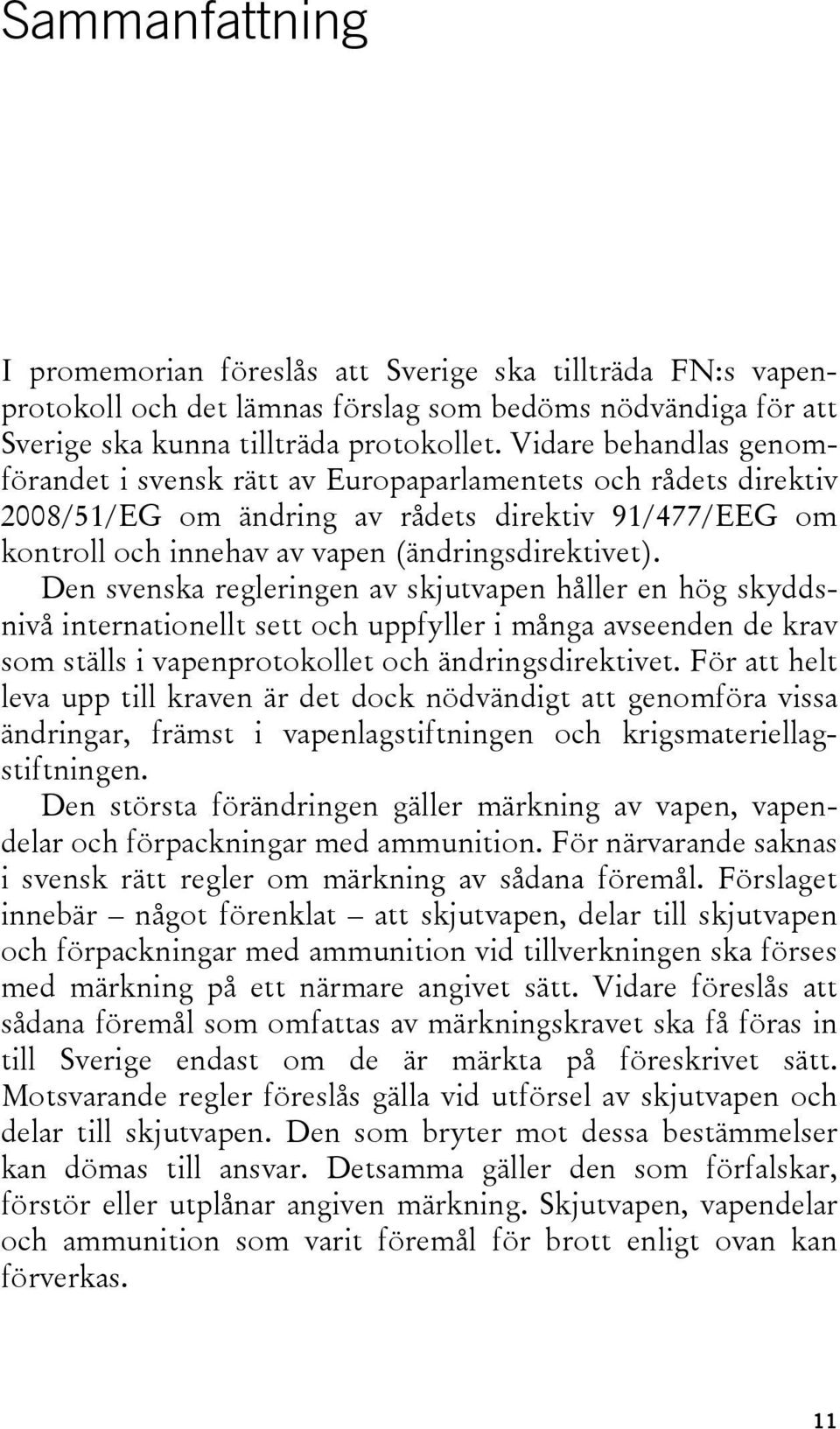 Sammanfattning

I promemorian föreslås att Sverige ska tillträda FN:s vapenprotokoll och det lämnas förslag som bedöms nödvändiga för att Sverige ska kunna tillträda protokollet. Vidare behandlas genomförandet i svensk rätt av Europaparlamentets och rådets direktiv 2008/51/EG om ändring av rådets direktiv 91/477/EEG om kontroll och innehav av vapen (ändringsdirektivet).

Den svenska regleringen av skjutvapen håller en hög skyddsnivå internationellt sett och uppfyller i många avseenden de krav som ställs i vapenprotokollet och ändringsdirektivet. För att helt leva upp till kraven är det dock nödvändigt att genomföra vissa ändringar, främst i vapenlagstiftningen och krigsmateriellagstiftningen.

Den största förändringen gäller märkning av vapen, vapendelar och förpackningar med ammunition. För närvarande saknas i svensk rätt regler om märkning av sådana föremål. Förslaget innebär – något förenklat – att skjutvapen, delar till skjutvapen och förpackningar med ammunition vid tillverkningen ska förses med märkning på ett närmare angivet sätt. Vidare föreslås att sådana föremål som omfattas av märkningskravet ska få föras in till Sverige endast om de är märkta på föreskrivet sätt. Motsvarande regler föreslås gälla vid utförsel av skjutvapen och delar till skjutvapen. Den som bryter mot dessa bestämmelser kan dömas till ansvar. Detsamma gäller den som förfalskar, förstör eller utplånar angiven märkning. Skjutvapen, vapendelar och ammunition som varit föremål för brott enligt ovan kan förverkas.

11